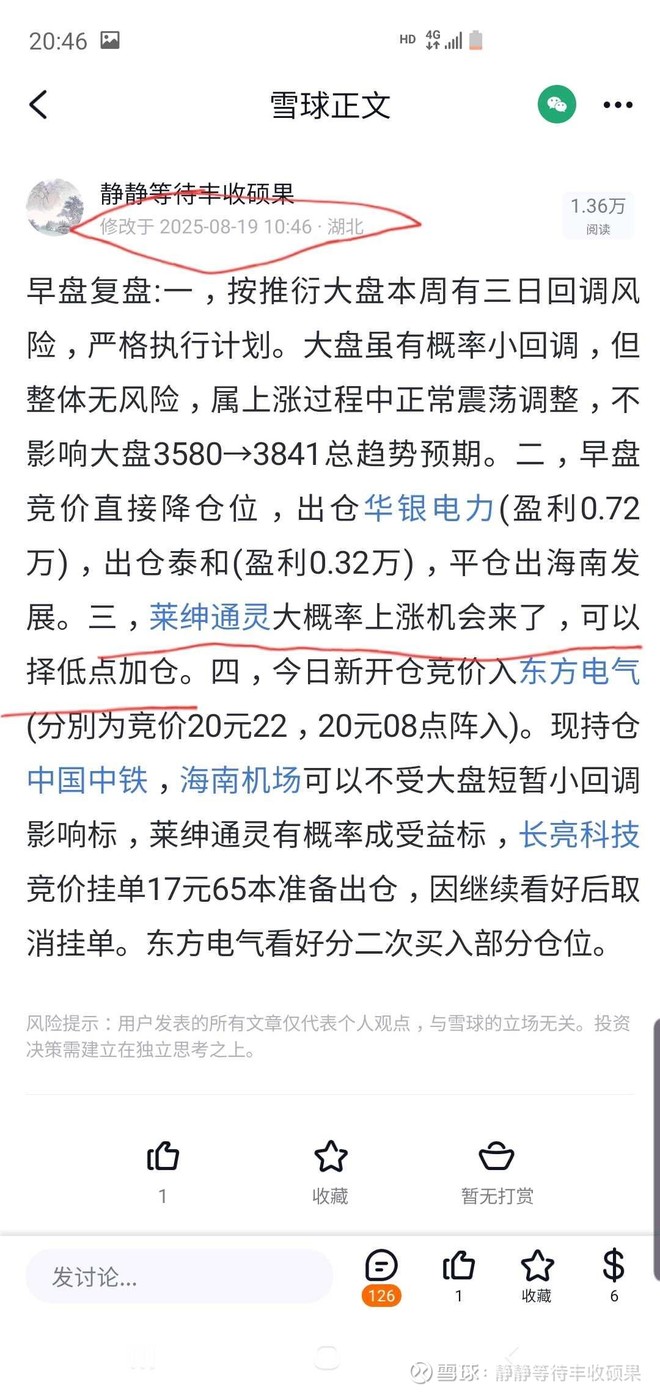 20:46

HD 4G

雪球正文

静静等待丰收硕果
修改于 2025-08-19 10:46 · 湖北

1.36万
阅读

早盘复盘:一，按推衍大盘本周有三日回调风险，严格执行计划。大盘虽有概率小回调，但整体无风险，属上涨过程中正常震荡调整，不影响大盘3580→3841总趋势预期。二，早盘竞价直接降仓位，出仓华银电力(盈利0.72万)，出仓泰和(盈利0.32万)，平仓出海南发展。三，莱绅通灵大概率上涨机会来了，可以择低点加仓。四，今日新开仓竞价入东方电气(分别为竞价20元22，20元08点阵入)。现持仓中国中铁，海南机场可以不受大盘短暂小回调影响标，莱绅通灵有概率成受益标，长亮科技竞价挂单17元65本准备出仓，因继续看好后取消挂单。东方电气看好分二次买入部分仓位。

风险提示：用户发表的所有文章仅代表个人观点，与雪球的立场无关。投资决策需建立在独立思考之上。

1
收藏
暂无打赏

发讨论...
126
1
收藏
6

雪球：静静等待丰收硕果